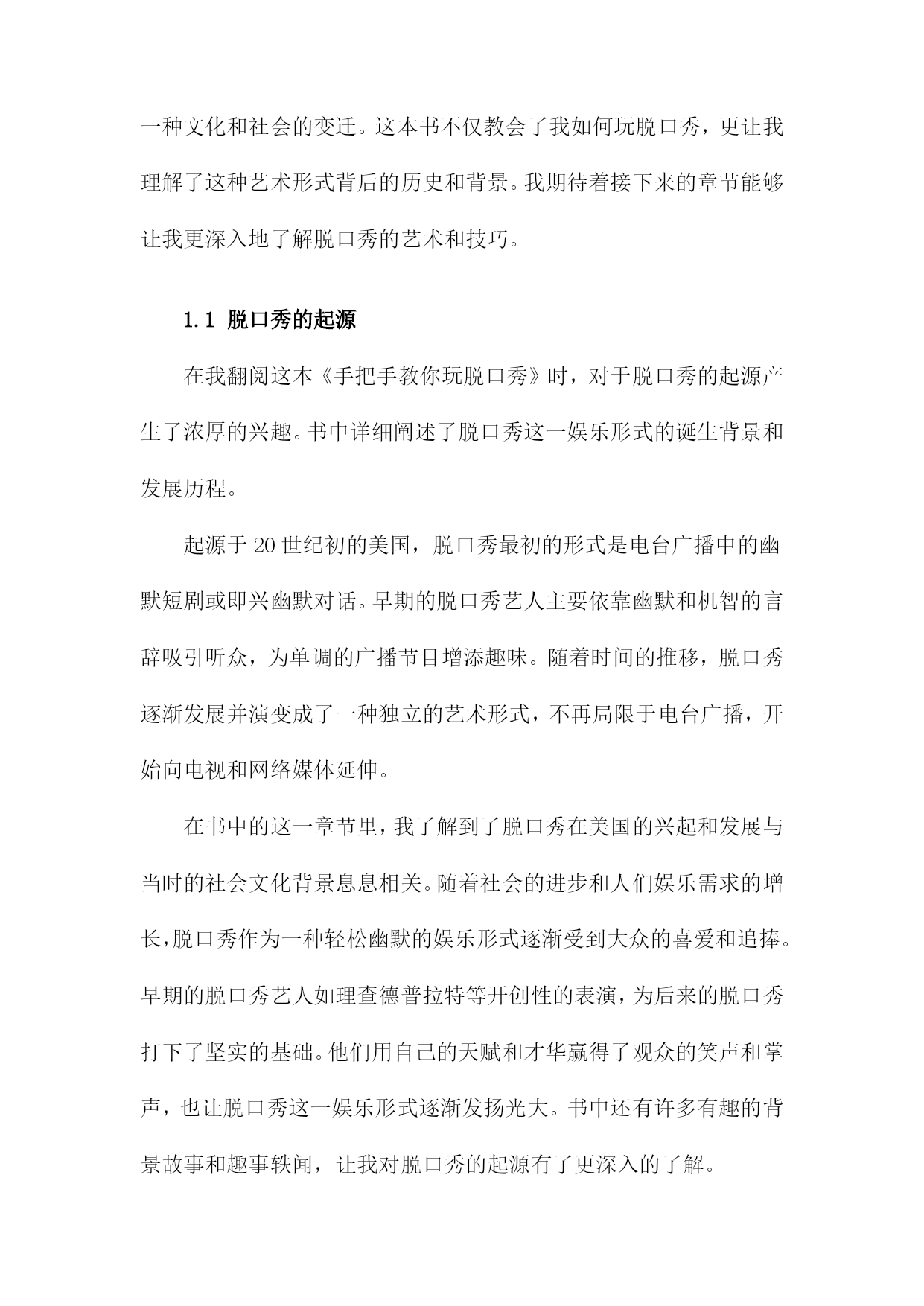 一种文化和社会的变迁。这本书不仅教会了我如何玩脱口秀，更让我理解了这种艺术形式背后的历史和背景。我期待着接下来的章节能够让我更深入地了解脱口秀的艺术和技巧。

1.1 脱口秀的起源

在我翻阅这本《手把手教你玩脱口秀》时，对于脱口秀的起源产生了浓厚的兴趣。书中详细阐述了脱口秀这一娱乐形式的诞生背景和发展历程。

起源于20世纪初的美国，脱口秀最初的形式是电台广播中的幽默短剧或即兴幽默对话。早期的脱口秀艺人主要依靠幽默和机智的言辞吸引听众，为单调的广播节目增添趣味。随着时间的推移，脱口秀逐渐发展并演变成了一种独立的艺术形式，不再局限于电台广播，开始向电视和网络媒体延伸。

在书中的这一章节里，我了解到了脱口秀在美国的兴起和发展与当时的社会文化背景息息相关。随着社会的进步和人们娱乐需求的增长，脱口秀作为一种轻松幽默的娱乐形式逐渐受到大众的喜爱和追捧。早期的脱口秀艺人如理查德普拉特等开创性的表演，为后来的脱口秀打下了坚实的基础。他们用自己的天赋和才华赢得了观众的笑声和掌声，也让脱口秀这一娱乐形式逐渐发扬光大。书中还有许多有趣的背景故事和趣事轶闻，让我对脱口秀的起源有了更深入的了解。